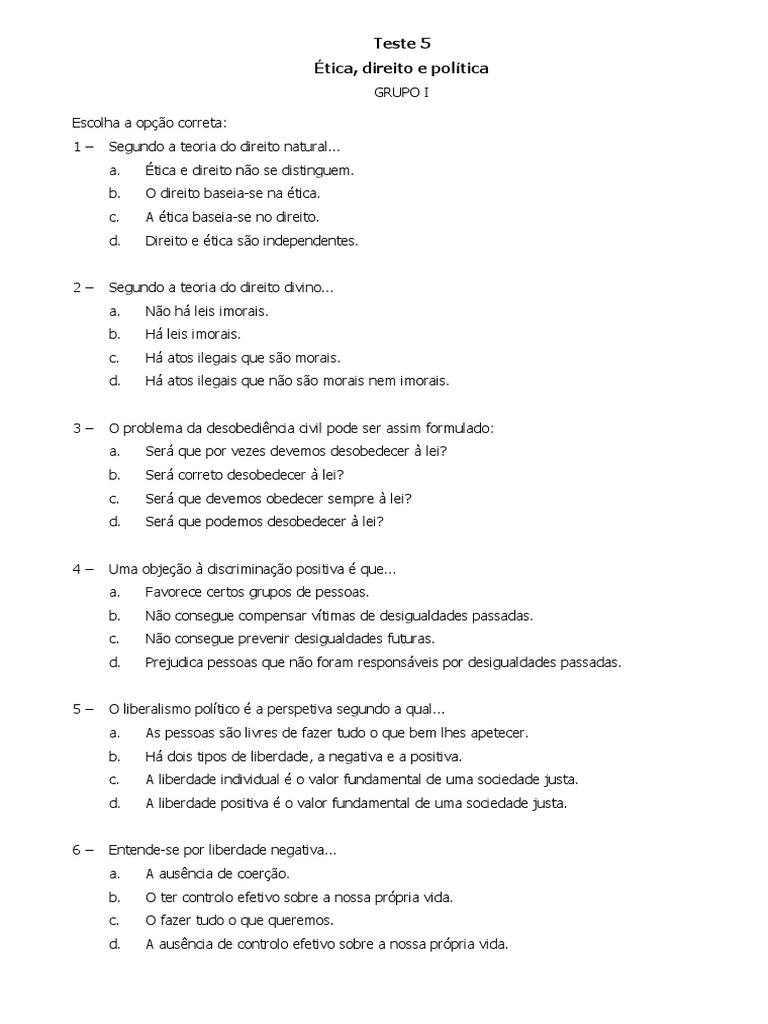 Teste 5
Ética, direito e política
GRUPO I

Escolha a opção correta:

1 – Segundo a teoria do direito natural...
a. Ética e direito não se distinguem.
b. O direito baseia-se na ética.
c. A ética baseia-se no direito.
d. Direito e ética são independentes.

2 – Segundo a teoria do direito divino...
a. Não há leis imorais.
b. Há leis imorais.
c. Há atos ilegais que são morais.
d. Há atos ilegais que não são morais nem imorais.

3 – O problema da desobediência civil pode ser assim formulado:
a. Será que por vezes devemos desobedecer à lei?
b. Será correto desobedecer à lei?
c. Será que devemos obedecer sempre à lei?
d. Será que podemos desobedecer à lei?

4 – Uma objeção à discriminação positiva é que...
a. Favorece certos grupos de pessoas.
b. Não consegue compensar vítimas de desigualdades passadas.
c. Não consegue prevenir desigualdades futuras.
d. Prejudica pessoas que não foram responsáveis por desigualdades passadas.

5 – O liberalismo político é a perspetiva segundo a qual...
a. As pessoas são livres de fazer tudo o que bem lhes apetecer.
b. Há dois tipos de liberdade, a negativa e a positiva.
c. A liberdade individual é o valor fundamental de uma sociedade justa.
d. A liberdade positiva é o valor fundamental de uma sociedade justa.

6 – Entende-se por liberdade negativa...
a. A ausência de coerção.
b. O ter controlo efetivo sobre a nossa própria vida.
c. O fazer tudo o que queremos.
d. A ausência de controlo efetivo sobre a nossa própria vida.